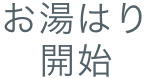 お湯はり
開始